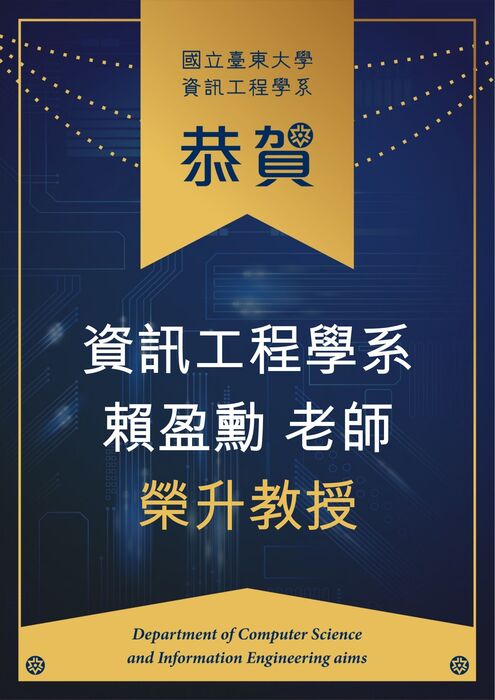 國立臺東大學
資訊工程學系

恭賀

資訊工程學系
賴盈勳 老師
榮升教授

Department of Computer Science
and Information Engineering aims